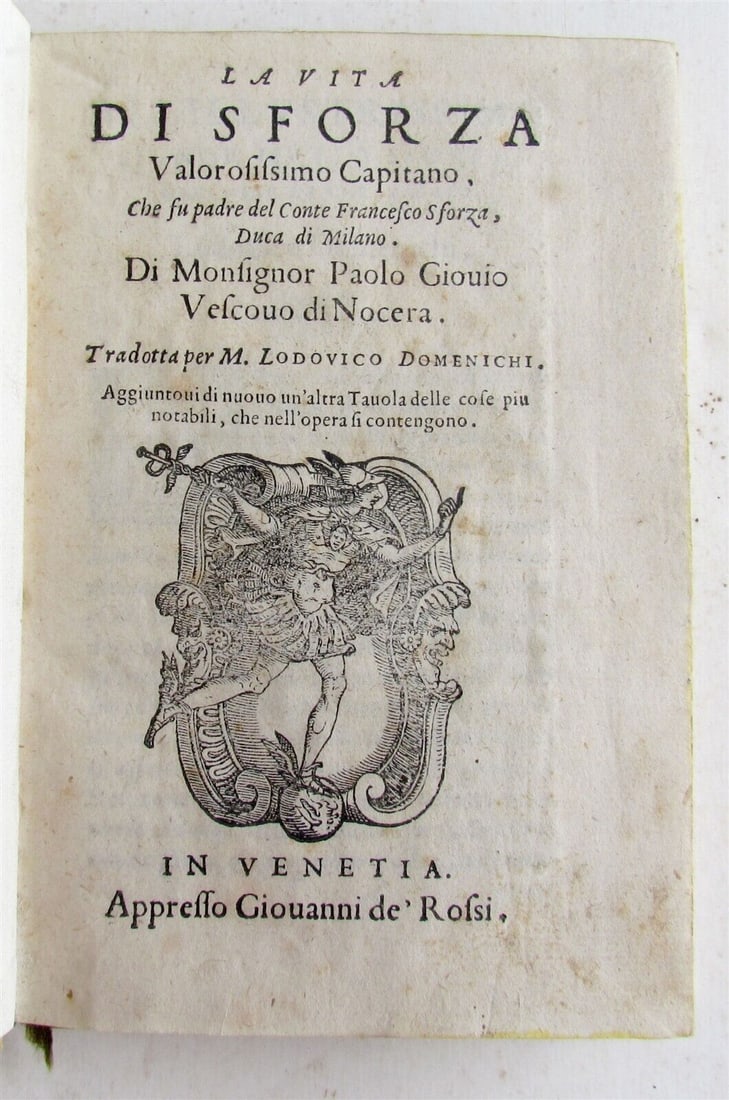 LA VITA
DI SFORZA
Valorosissimo Capitano,
Che fu padre del Conte Francesco Sforza,
Duca di Milano.
Di Monsignor Paolo Giouio
Vescouo di Nocera.

Tradotta per M. LODOVICO DOMENICHI.

Aggiuntoui di nuouo un'altra Tauola delle cose piu notabili, che nell'opera si contengono.

IN VENETIA.
Appresso Giouanni de' Rossi.